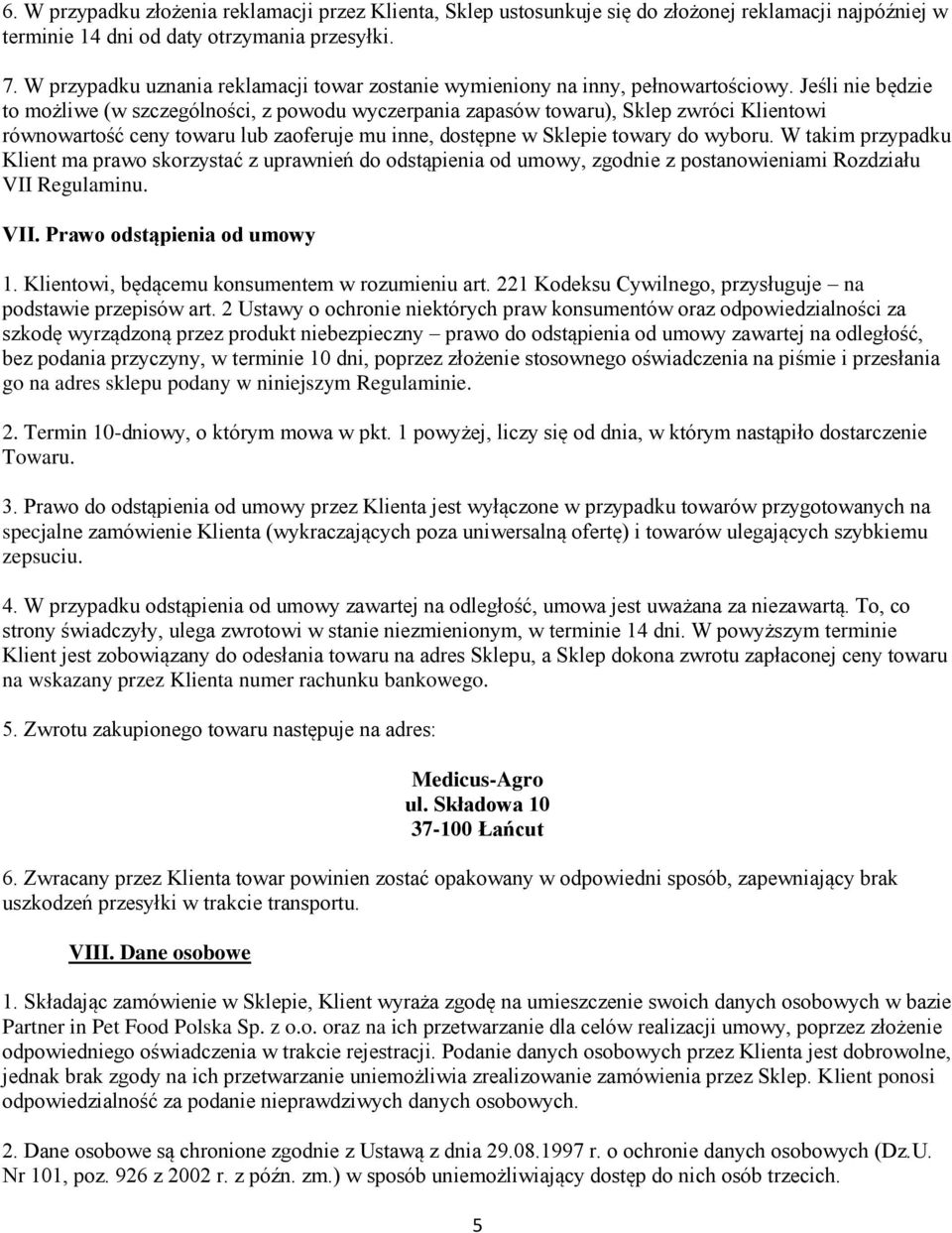 6. W przypadku złożenia reklamacji przez Klienta, Sklep ustosunkuje się do złożonej reklamacji najpóźniej w terminie 14 dni od daty otrzymania przesyłki.

7. W przypadku uznania reklamacji towar zostanie wymieniony na inny, pełnowartościowy. Jeśli nie będzie to możliwe (w szczególności, z powodu wyczerpania zapasów towaru), Sklep zwróci Klientowi równowartość ceny towaru lub zaoferuje mu inne, dostępne w Sklepie towary do wyboru. W takim przypadku Klient ma prawo skorzystać z uprawnień do odstąpienia od umowy, zgodnie z postanowieniami Rozdziału VII Regulaminu.

VII. Prawo odstąpienia od umowy

1. Klientowi, będącemu konsumentem w rozumieniu art. 221 Kodeksu Cywilnego, przysługuje – na podstawie przepisów art. 2 Ustawy o ochronie niektórych praw konsumentów oraz odpowiedzialności za szkodę wyrządzoną przez produkt niebezpieczny – prawo do odstąpienia od umowy zawartej na odległość, bez podania przyczyny, w terminie 10 dni, poprzez złożenie stosownego oświadczenia na piśmie i przesłania go na adres sklepu podany w niniejszym Regulaminie.

2. Termin 10-dniowy, o którym mowa w pkt. 1 powyżej, liczy się od dnia, w którym nastąpiło dostarczenie Towaru.

3. Prawo do odstąpienia od umowy przez Klienta jest wyłączone w przypadku towarów przygotowanych na specjalne zamówienie Klienta (wykraczających poza uniwersalną ofertę) i towarów ulegających szybkiemu zepsuciu.

4. W przypadku odstąpienia od umowy zawartej na odległość, umowa jest uważana za niezawartą. To, co strony świadczyły, ulega zwrotowi w stanie niezmienionym, w terminie 14 dni. W powyższym terminie Klient jest zobowiązany do odesłania towaru na adres Sklepu, a Sklep dokona zwrotu zapłaconej ceny towaru na wskazany przez Klienta numer rachunku bankowego.

5. Zwrotu zakupionego towaru następuje na adres:

Medicus-Agro
ul. Składowa 10
37-100 Łańcut

6. Zwracany przez Klienta towar powinien zostać opakowany w odpowiedni sposób, zapewniający brak uszkodzeń przesyłki w trakcie transportu.

VIII. Dane osobowe

1. Składając zamówienie w Sklepie, Klient wyraża zgodę na umieszczenie swoich danych osobowych w bazie Partner in Pet Food Polska Sp. z o.o. oraz na ich przetwarzanie dla celów realizacji umowy, poprzez złożenie odpowiedniego oświadczenia w trakcie rejestracji. Podanie danych osobowych przez Klienta jest dobrowolne, jednak brak zgody na ich przetwarzanie uniemożliwia zrealizowanie zamówienia przez Sklep. Klient ponosi odpowiedzialność za podanie nieprawdziwych danych osobowych.

2. Dane osobowe są chronione zgodnie z Ustawą z dnia 29.08.1997 r. o ochronie danych osobowych (Dz.U. Nr 101, poz. 926 z 2002 r. z późn. zm.) w sposób uniemożliwiający dostęp do nich osób trzecich.

5